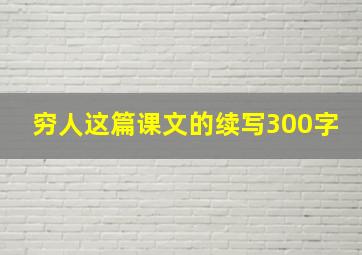 穷人这篇课文的续写300字